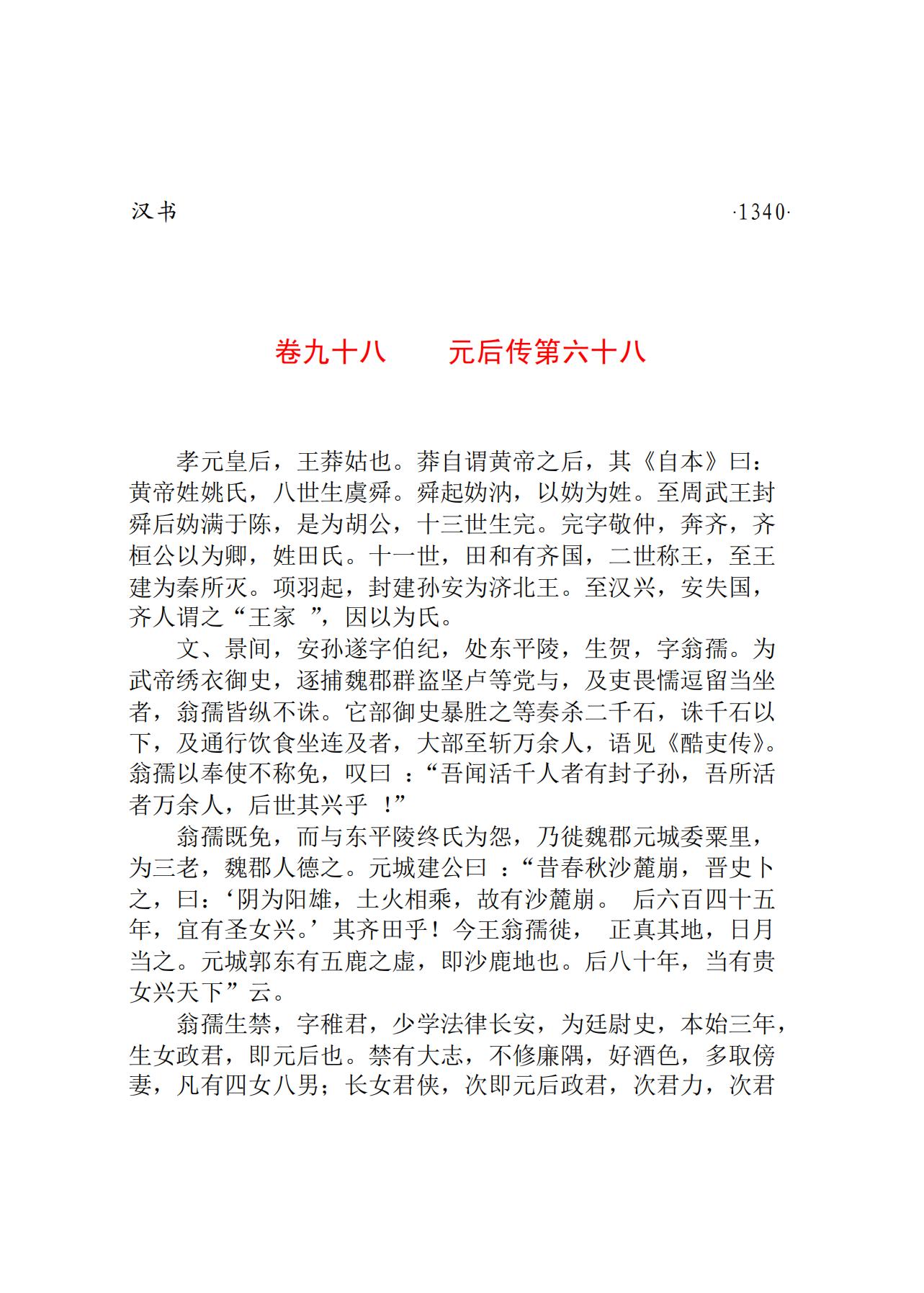 汉书 ·1340·

卷九十八　　元后传第六十八

孝元皇后，王莽姑也。莽自谓黄帝之后，其《自本》曰：黄帝姓姚氏，八世生虞舜。舜起妫汭，以妫为姓。至周武王封舜后妫满于陈，是为胡公，十三世生完。完字敬仲，奔齐，齐桓公以为卿，姓田氏。十一世，田和有齐国，二世称王，至王建为秦所灭。项羽起，封建孙安为济北王。至汉兴，安失国，齐人谓之“王家 ”，因以为氏。

文、景间，安孙遂字伯纪，处东平陵，生贺，字翁孺。为武帝绣衣御史，逐捕魏郡群盗坚卢等党与，及吏畏懦逗留当坐者，翁孺皆纵不诛。它部御史暴胜之等奏杀二千石，诛千石以下，及通行饮食坐连及者，大部至斩万余人，语见《酷吏传》。翁孺以奉使不称免，叹曰 ：“吾闻活千人者有封子孙，吾所活者万余人，后世其兴乎 ！”

翁孺既免，而与东平陵终氏为怨，乃徙魏郡元城委粟里，为三老，魏郡人德之。元城建公曰 ：“昔春秋沙麓崩，晋史卜之，曰：‘阴为阳雄，土火相乘，故有沙麓崩。 后六百四十五年，宜有圣女兴。’其齐田乎！今王翁孺徙， 正真其地，日月当之。元城郭东有五鹿之虚，即沙鹿地也。后八十年，当有贵女兴天下”云。

翁孺生禁，字稚君，少学法律长安，为廷尉史，本始三年，生女政君，即元后也。禁有大志，不修廉隅，好酒色，多取傍妻，凡有四女八男；长女君侠，次即元后政君，次君力，次君